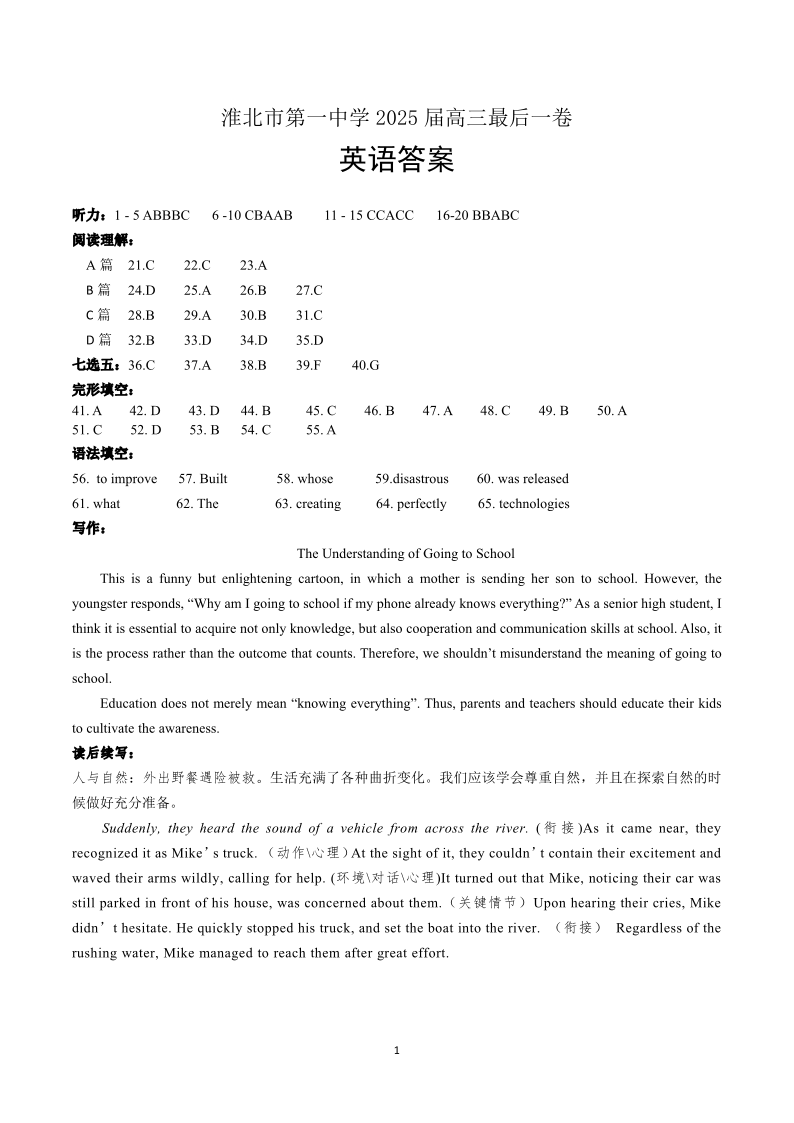 淮北市第一中学 2025 届高三最后一卷

英语答案

听力：1 - 5 ABBBC 6 -10 CBAAB 11 - 15 CCACC 16-20 BBABC

阅读理解：

A 篇 21.C 22.C 23.A

B 篇 24.D 25.A 26.B 27.C

C 篇 28.B 29.A 30.B 31.C

D 篇 32.B 33.D 34.D 35.D

七选五：36.C 37.A 38.B 39.F 40.G

完形填空：

41. A 42. D 43. D 44. B 45. C 46. B 47. A 48. C 49. B 50. A
51. C 52. D 53. B 54. C 55. A

语法填空：

56. to improve 57. Built 58. whose 59.disastrous 60. was released

61. what 62. The 63. creating 64. perfectly 65. technologies

写作：

The Understanding of Going to School

This is a funny but enlightening cartoon, in which a mother is sending her son to school. However, the youngster responds, “Why am I going to school if my phone already knows everything?” As a senior high student, I think it is essential to acquire not only knowledge, but also cooperation and communication skills at school. Also, it is the process rather than the outcome that counts. Therefore, we shouldn’t misunderstand the meaning of going to school.

Education does not merely mean “knowing everything”. Thus, parents and teachers should educate their kids to cultivate the awareness.

读后续写：

人与自然：外出野餐遇险被救。生活充满了各种曲折变化。我们应该学会尊重自然，并且在探索自然的时候做好充分准备。

Suddenly, they heard the sound of a vehicle from across the river. (衔接)As it came near, they recognized it as Mike’s truck. （动作\心理）At the sight of it, they couldn’t contain their excitement and waved their arms wildly, calling for help. (环境\对话\心理)It turned out that Mike, noticing their car was still parked in front of his house, was concerned about them.（关键情节）Upon hearing their cries, Mike didn’t hesitate. He quickly stopped his truck, and set the boat into the river. （衔接） Regardless of the rushing water, Mike managed to reach them after great effort.

1